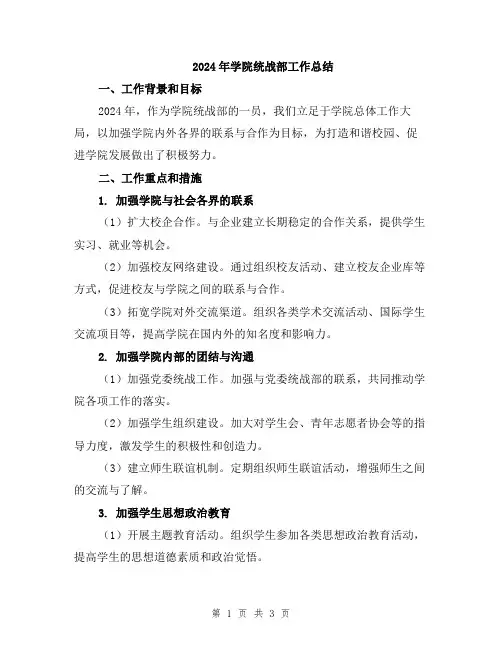 2024年学院统战部工作总结

一、工作背景和目标

2024年，作为学院统战部的一员，我们立足于学院总体工作大局，以加强学院内外各界的联系与合作为目标，为打造和谐校园、促进学院发展做出了积极努力。

二、工作重点和措施

1. 加强学院与社会各界的联系

（1）扩大校企合作。与企业建立长期稳定的合作关系，提供学生实习、就业等机会。

（2）加强校友网络建设。通过组织校友活动、建立校友企业库等方式，促进校友与学院之间的联系与合作。

（3）拓宽学院对外交流渠道。组织各类学术交流活动、国际学生交流项目等，提高学院在国内外的知名度和影响力。

2. 加强学院内部的团结与沟通

（1）加强党委统战工作。加强与党委统战部的联系，共同推动学院各项工作的落实。

（2）加强学生组织建设。加大对学生会、青年志愿者协会等的指导力度，激发学生的积极性和创造力。

（3）建立师生联谊机制。定期组织师生联谊活动，增强师生之间的交流与了解。

3. 加强学生思想政治教育

（1）开展主题教育活动。组织学生参加各类思想政治教育活动，提高学生的思想道德素质和政治觉悟。

第 1 页 共 3 页